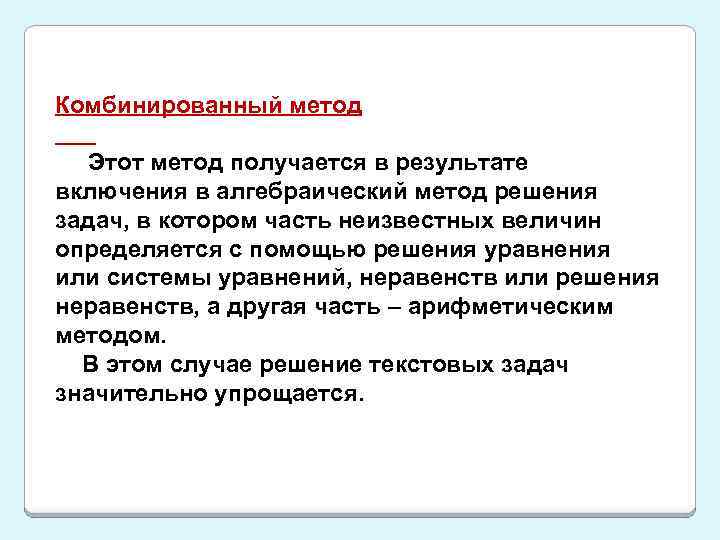 Комбинированный метод

Этот метод получается в результате включения в алгебраический метод решения задач, в котором часть неизвестных величин определяется с помощью решения уравнения или системы уравнений, неравенств или решения неравенств, а другая часть – арифметическим методом.

В этом случае решение текстовых задач значительно упрощается.